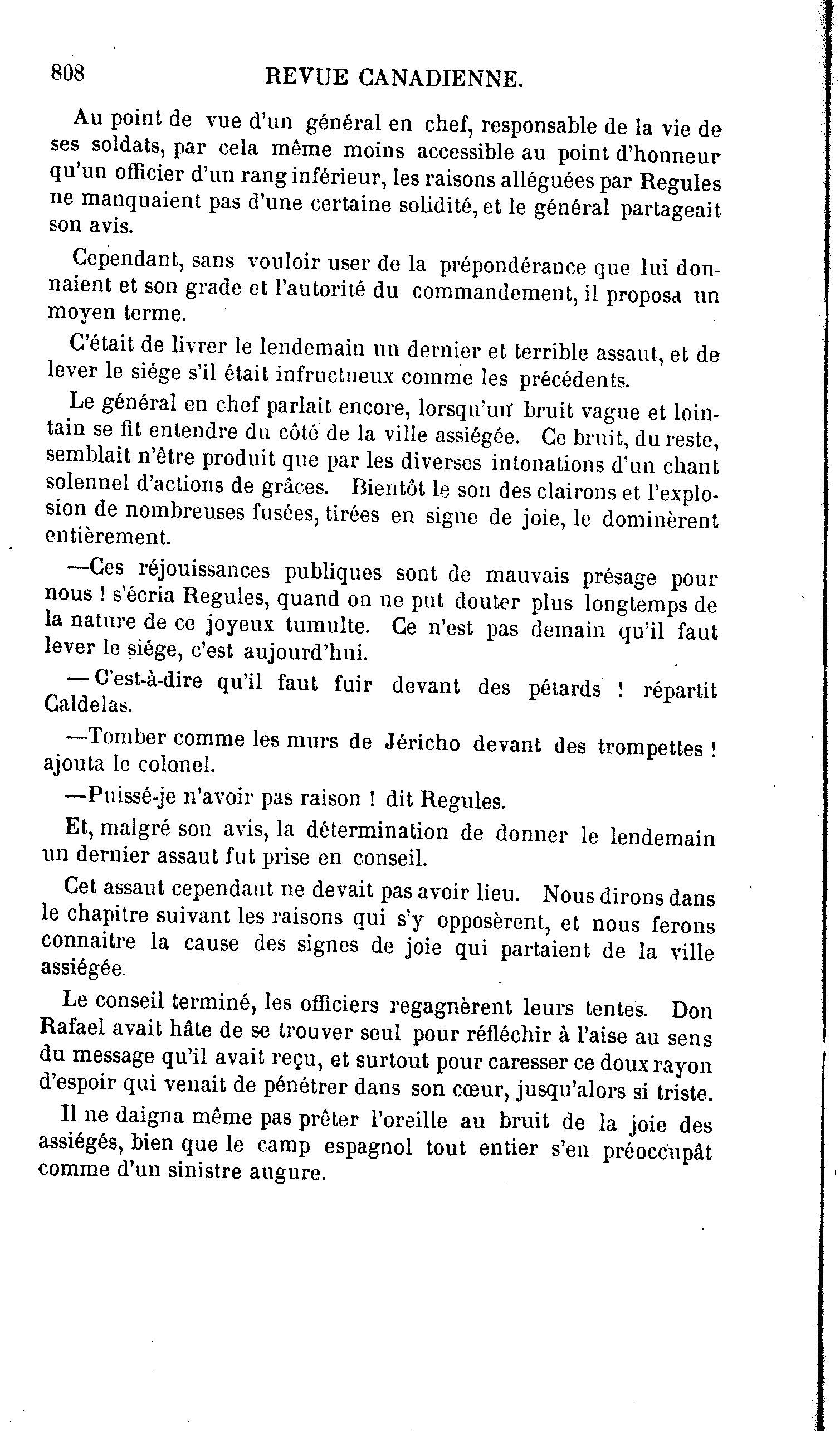 808 REVUE CANADIENNE.

Au point de vue d'un général en chef, responsable de la vie de ses soldats, par cela même moins accessible au point d'honneur qu'un officier d'un rang inférieur, les raisons alléguées par Regules ne manquaient pas d'une certaine solidité, et le général partageait son avis.

Cependant, sans vouloir user de la prépondérance que lui donnaient et son grade et l'autorité du commandement, il proposa un moyen terme.

C'était de livrer le lendemain un dernier et terrible assaut, et de lever le siége s'il était infructueux comme les précédents.

Le général en chef parlait encore, lorsqu'un bruit vague et lointain se fit entendre du côté de la ville assiégée. Ce bruit, du reste, semblait n'être produit que par les diverses intonations d'un chant solennel d'actions de grâces. Bientôt le son des clairons et l'explosion de nombreuses fusées, tirées en signe de joie, le dominèrent entièrement.

—Ces réjouissances publiques sont de mauvais présage pour nous ! s'écria Regules, quand on ne put douter plus longtemps de la nature de ce joyeux tumulte. Ce n'est pas demain qu'il faut lever le siége, c'est aujourd'hui.

— C'est-à-dire qu'il faut fuir devant des pétards ! répartit Caldelas.

—Tomber comme les murs de Jéricho devant des trompettes ! ajouta le colonel.

—Puissé-je n'avoir pas raison ! dit Regules.

Et, malgré son avis, la détermination de donner le lendemain un dernier assaut fut prise en conseil.

Cet assaut cependant ne devait pas avoir lieu. Nous dirons dans le chapitre suivant les raisons qui s'y opposèrent, et nous ferons connaitre la cause des signes de joie qui partaient de la ville assiégée.

Le conseil terminé, les officiers regagnèrent leurs tentes. Don Rafael avait hâte de se trouver seul pour réfléchir à l'aise au sens du message qu'il avait reçu, et surtout pour caresser ce doux rayon d'espoir qui venait de pénétrer dans son cœur, jusqu'alors si triste.

Il ne daigna même pas prêter l'oreille au bruit de la joie des assiégés, bien que le camp espagnol tout entier s'en préoccupât comme d'un sinistre augure.